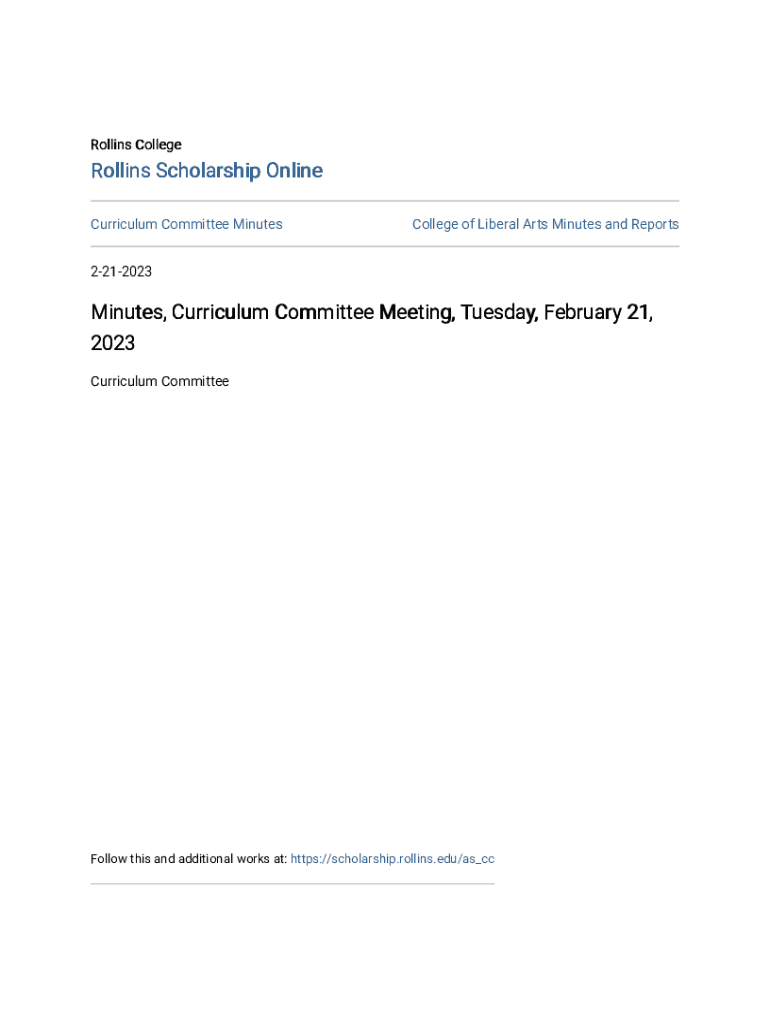 Rollins College

Rollins Scholarship Online

Curriculum Committee Minutes

College of Liberal Arts Minutes and Reports

2-21-2023

Minutes, Curriculum Committee Meeting, Tuesday, February 21, 2023

Curriculum Committee

Follow this and additional works at: https://scholarship.rollins.edu/as_cc